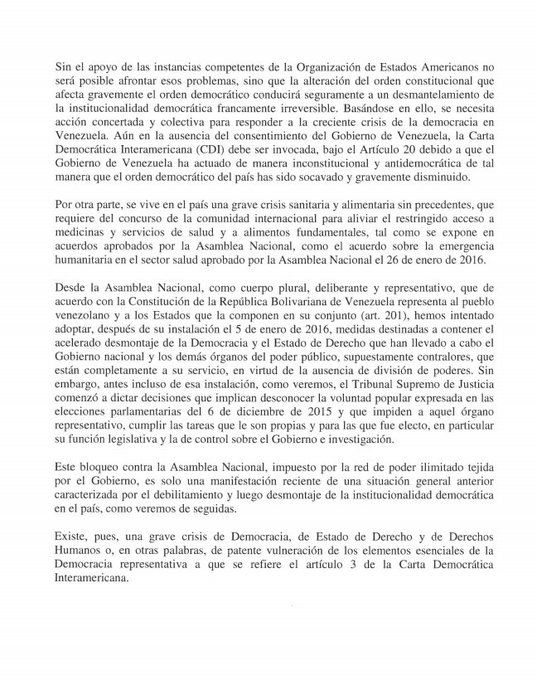 Sin el apoyo de las instancias competentes de la Organización de Estados Americanos no será posible afrontar esos problemas, sino que la alteración del orden constitucional que afecta gravemente el orden democrático conducirá seguramente a un desmantelamiento de la institucionalidad democrática francamente irreversible. Basándose en ello, se necesita acción concertada y colectiva para responder a la creciente crisis de la democracia en Venezuela. Aún en la ausencia del consentimiento del Gobierno de Venezuela, la Carta Democrática Interamericana (CDI) debe ser invocada, bajo el Artículo 20 debido a que el Gobierno de Venezuela ha actuado de manera inconstitucional y antidemocrática de tal manera que el orden democrático del país has sido socavado y gravemente disminuido.

Por otra parte, se vive en el país una grave crisis sanitaria y alimentaria sin precedentes, que requiere del concurso de la comunidad internacional para aliviar el restringido acceso a medicinas y servicios de salud y a alimentos fundamentales, tal como se expone en acuerdos aprobados por la Asamblea Nacional, como el acuerdo sobre la emergencia humanitaria en el sector salud aprobado por la Asamblea Nacional el 26 de enero de 2016.

Desde la Asamblea Nacional, como cuerpo plural, deliberante y representativo, que de acuerdo con la Constitución de la República Bolivariana de Venezuela representa al pueblo venezolano y a los Estados que la componen en su conjunto (art. 201), hemos intentado adoptar, después de su instalación el 5 de enero de 2016, medidas destinadas a contener el acelerado desmontaje de la Democracia y el Estado de Derecho que han llevado a cabo el Gobierno nacional y los demás órganos del poder público, supuestamente contralores, que están completamente a su servicio, en virtud de la ausencia de división de poderes. Sin embargo, antes incluso de esa instalación, como veremos, el Tribunal Supremo de Justicia comenzó a dictar decisiones que implican desconocer la voluntad popular expresada en las elecciones parlamentarias del 6 de diciembre de 2015 y que impiden a aquel órgano representativo, cumplir las tareas que le son propias y para las que fue electo, en particular su función legislativa y la de control sobre el Gobierno e investigación.

Este bloqueo contra la Asamblea Nacional, impuesto por la red de poder ilimitado tejida por el Gobierno, es solo una manifestación reciente de una situación general anterior caracterizada por el debilitamiento y luego desmontaje de la institucionalidad democrática en el país, como veremos de seguidas.

Existe, pues, una grave crisis de Democracia, de Estado de Derecho y de Derechos Humanos o, en otras palabras, de patente vulneración de los elementos esenciales de la Democracia representativa a que se refiere el artículo 3 de la Carta Democrática Interamericana.